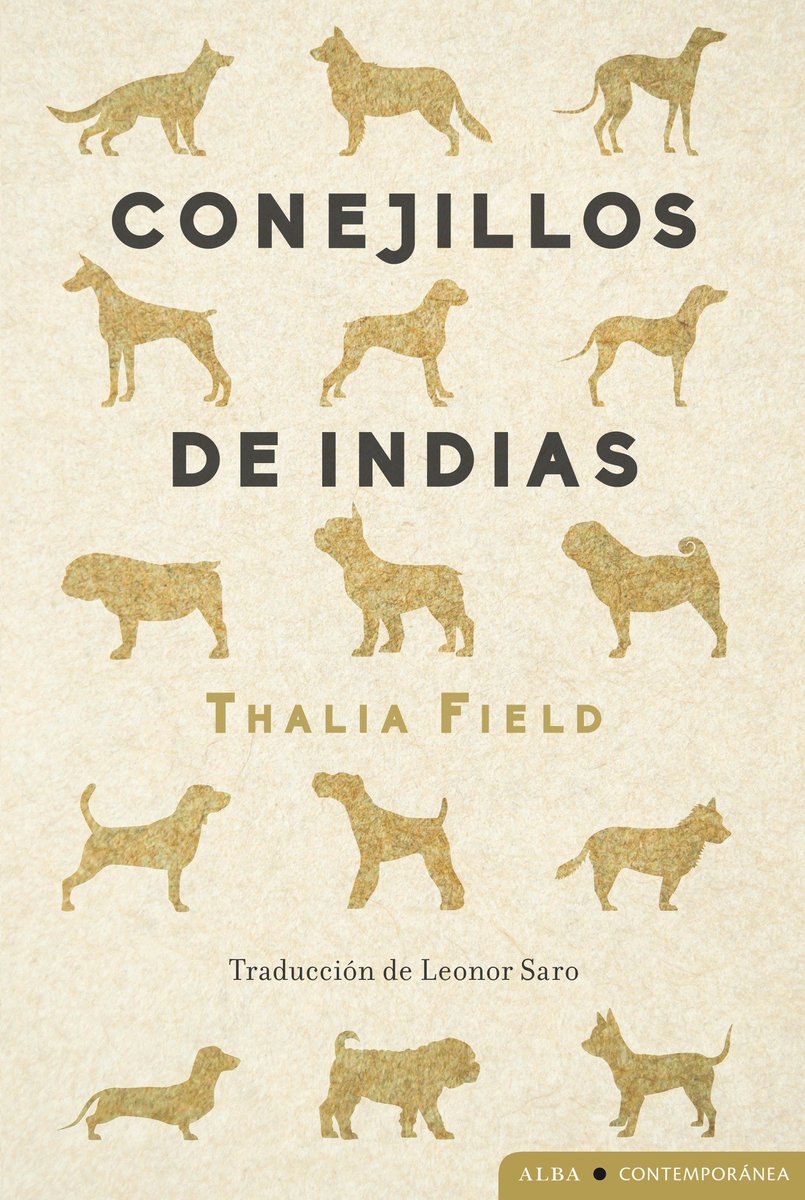 CONEJILLOS

DE INDIAS

THALIA FIELD

Traducción de Leonor Saro

ALBA • CONTEMPORÁNEA